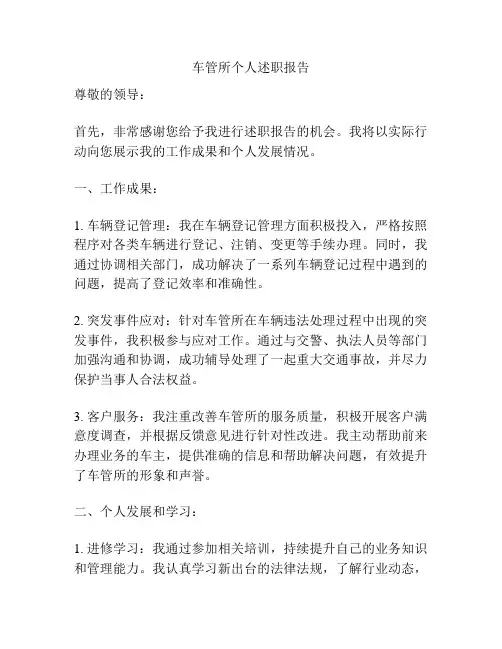 车管所个人述职报告

尊敬的领导：

首先，非常感谢您给予我进行述职报告的机会。我将以实际行动向您展示我的工作成果和个人发展情况。

一、工作成果：

1. 车辆登记管理：我在车辆登记管理方面积极投入，严格按照程序对各类车辆进行登记、注销、变更等手续办理。同时，我通过协调相关部门，成功解决了一系列车辆登记过程中遇到的问题，提高了登记效率和准确性。

2. 突发事件应对：针对车管所在车辆违法处理过程中出现的突发事件，我积极参与应对工作。通过与交警、执法人员等部门加强沟通和协调，成功辅导处理了一起重大交通事故，并尽力保护当事人合法权益。

3. 客户服务：我注重改善车管所的服务质量，积极开展客户满意度调查，并根据反馈意见进行针对性改进。我主动帮助前来办理业务的车主，提供准确的信息和帮助解决问题，有效提升了车管所的形象和声誉。

二、个人发展和学习：

1. 进修学习：我通过参加相关培训，持续提升自己的业务知识和管理能力。我认真学习新出台的法律法规，了解行业动态，